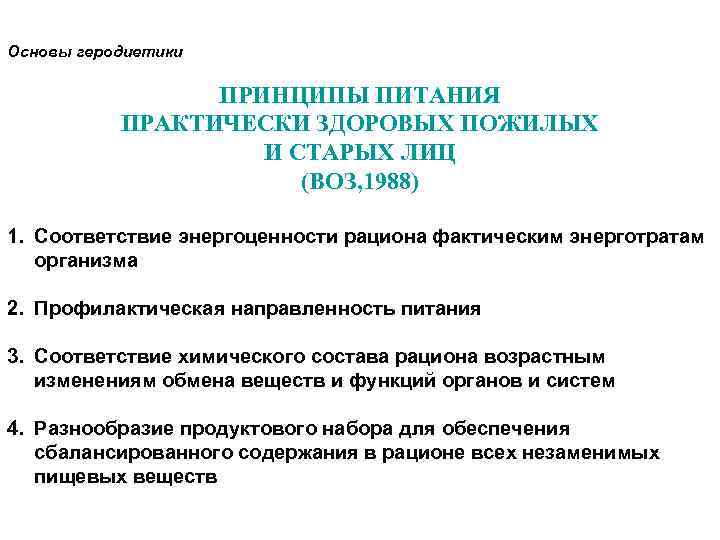 Основы геродиетики

ПРИНЦИПЫ ПИТАНИЯ
ПРАКТИЧЕСКИ ЗДОРОВЫХ ПОЖИЛЫХ
И СТАРЫХ ЛИЦ
(ВОЗ,1988)

1. Соответствие энергоценности рациона фактическим энерготратам организма

2. Профилактическая направленность питания

3. Соответствие химического состава рациона возрастным изменениям обмена веществ и функций органов и систем

4. Разнообразие продуктового набора для обеспечения сбалансированного содержания в рационе всех незаменимых пищевых веществ